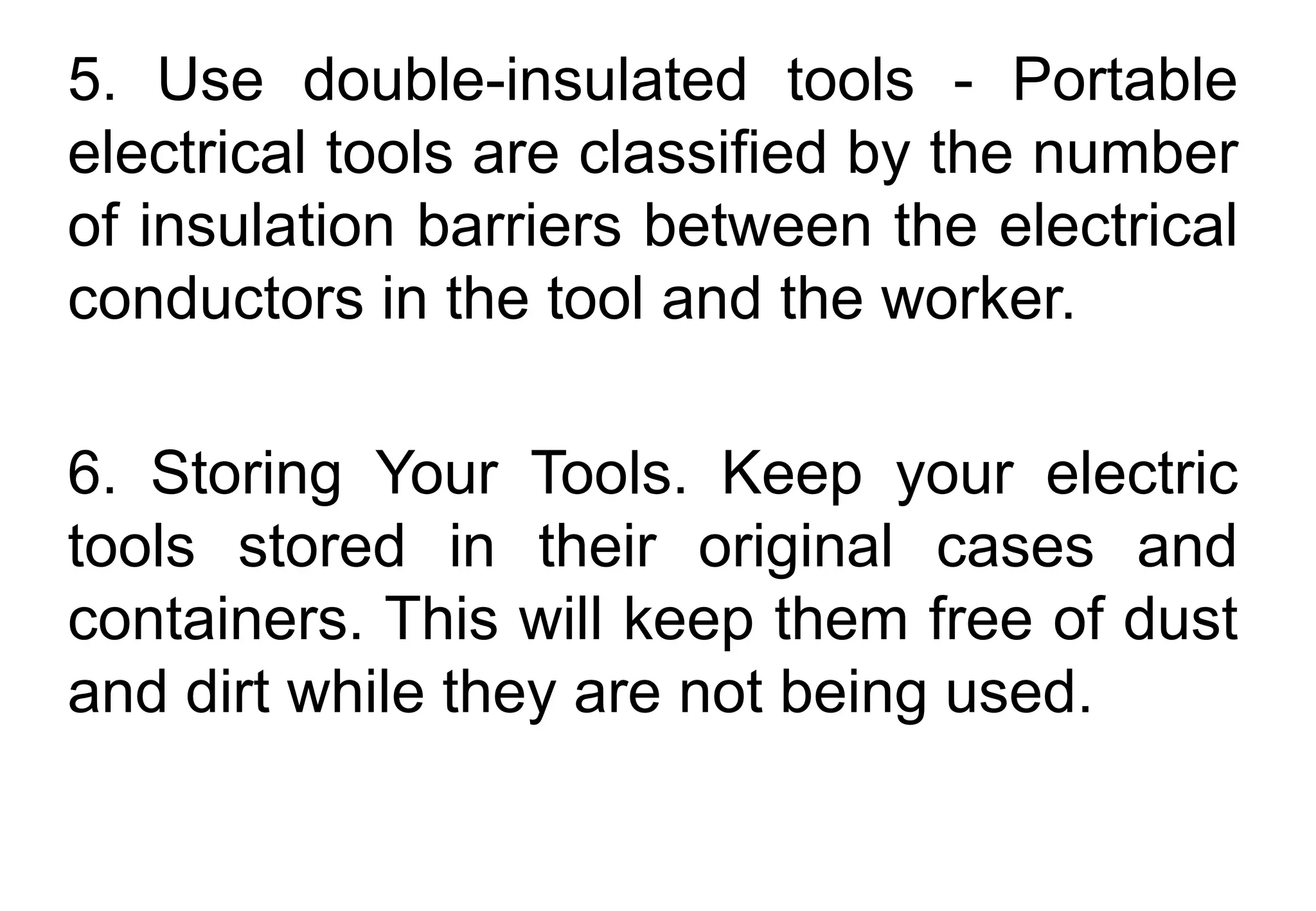 5. Use double-insulated tools - Portable electrical tools are classified by the number of insulation barriers between the electrical conductors in the tool and the worker.

6. Storing Your Tools. Keep your electric tools stored in their original cases and containers. This will keep them free of dust and dirt while they are not being used.